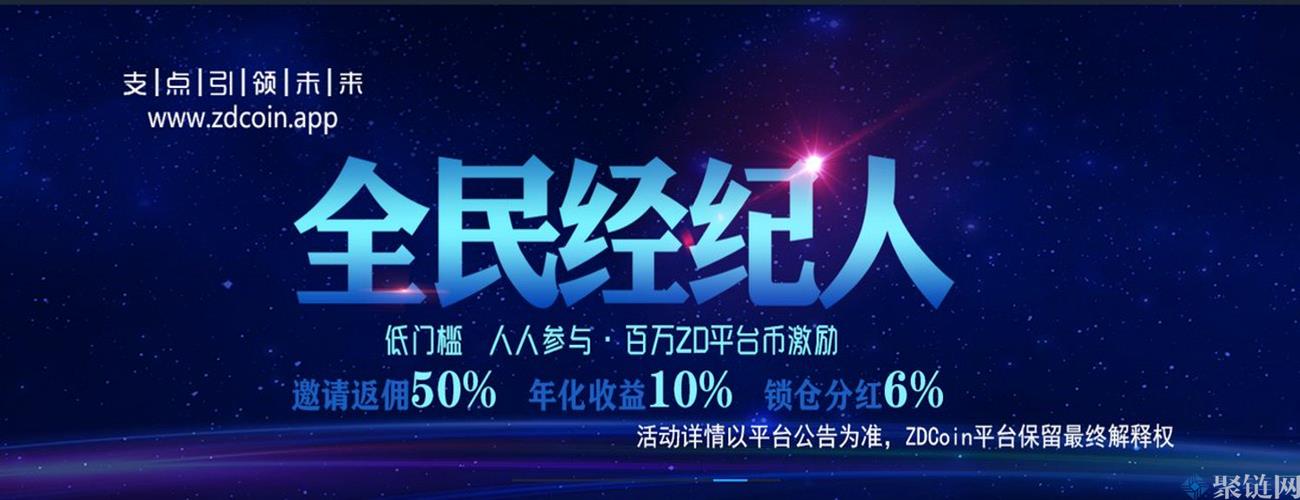 支|点|引|领|未|来
www.zdcoin.app

全民经纪人

低门槛 人人参与 · 百万ZD平台币激励

邀请返佣50% 年化收益10% 锁仓分红6%

活动详情以平台公告为准，ZDCoin平台保留最终解释权

聚链网